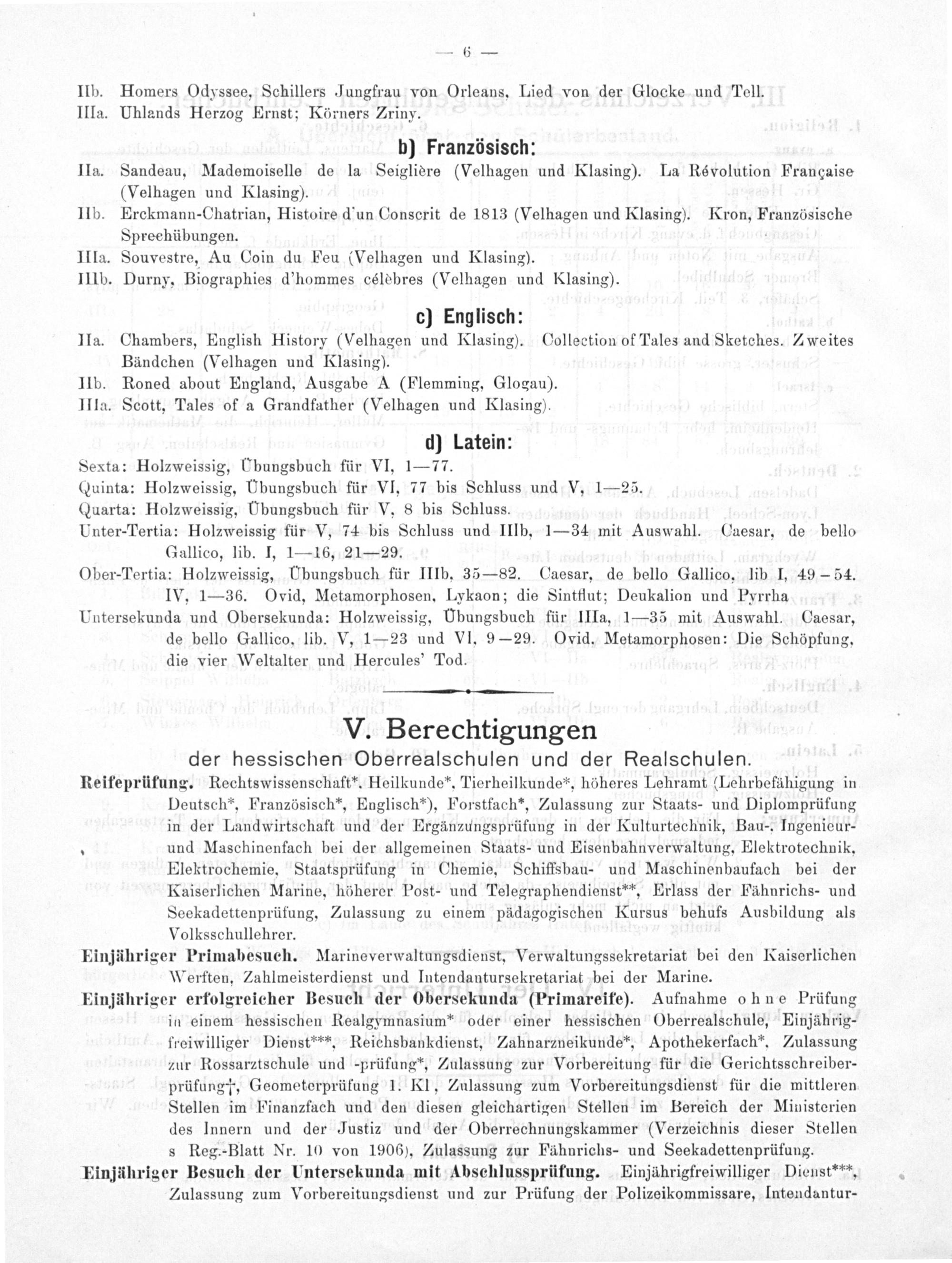 — 6 —

IIb. Homers Odyssee, Schillers Jungfrau von Orleans, Lied von der Glocke und Tell.
IIIa. Uhlands Herzog Ernst; Körners Zriny.

b) Französisch:

IIa. Sandeau, Mademoiselle de la Seiglière (Velhagen und Klasing). La Révolution Française (Velhagen und Klasing).
IIb. Erckmann-Chatrian, Histoire d'un Conscrit de 1813 (Velhagen und Klasing). Kron, Französische Sprechübungen.
IIIa. Souvestre, Au Coin du Feu (Velhagen und Klasing).
IIIb. Durny, Biographies d'hommes célèbres (Velhagen und Klasing).

c) Englisch:

IIa. Chambers, English History (Velhagen und Klasing). Collection of Tales and Sketches. Zweites Bändchen (Velhagen und Klasing).
IIb. Roned about England, Ausgabe A (Flemming, Glogau).
IIIa. Scott, Tales of a Grandfather (Velhagen und Klasing).

d) Latein:

Sexta: Holzweissig, Übungsbuch für VI, 1—77.
Quinta: Holzweissig, Übungsbuch für VI, 77 bis Schluss und V, 1—25.
Quarta: Holzweissig, Übungsbuch für V, 8 bis Schluss.
Unter-Tertia: Holzweissig für V, 74 bis Schluss und IIIb, 1—34 mit Auswahl. Caesar, de bello Gallico, lib. I, 1—16, 21—29.
Ober-Tertia: Holzweissig, Übungsbuch für IIIb, 35—82. Caesar, de bello Gallico, lib I, 49-54. IV, 1—36. Ovid, Metamorphosen, Lykaon; die Sintflut; Deukalion und Pyrrha
Untersekunda und Obersekunda: Holzweissig, Übungsbuch für IIIa, 1—35 mit Auswahl. Caesar, de bello Gallico, lib. V, 1—23 und VI, 9—29. Ovid, Metamorphosen: Die Schöpfung, die vier Weltalter und Hercules' Tod.

V. Berechtigungen
der hessischen Oberrealschulen und der Realschulen.

Reifeprüfung. Rechtswissenschaft*, Heilkunde*, Tierheilkunde*, höheres Lehramt (Lehrbefähigung in Deutsch*, Französisch*, Englisch*), Forstfach*, Zulassung zur Staats- und Diplomprüfung in der Landwirtschaft und der Ergänzungsprüfung in der Kulturtechnik, Bau-, Ingenieur- und Maschinenfach bei der allgemeinen Staats- und Eisenbahnverwaltung, Elektrotechnik, Elektrochemie, Staatsprüfung in Chemie, Schiffsbau- und Maschinenbaufach bei der Kaiserlichen Marine, höherer Post- und Telegraphendienst**, Erlass der Fähnrichs- und Seekadettenprüfung, Zulassung zu einem pädagogischen Kursus behufs Ausbildung als Volksschullehrer.

Einjähriger Primabesuch. Marineverwaltungsdienst, Verwaltungssekretariat bei den Kaiserlichen Werften, Zahlmeisterdienst und Intendantursekretariat bei der Marine.

Einjähriger erfolgreicher Besuch der Obersekunda (Primareife). Aufnahme ohne Prüfung in einem hessischen Realgymnasium* oder einer hessischen Oberrealschule, Einjährig-freiwilliger Dienst***, Reichsbankdienst, Zahnarzneikunde*, Apothekerfach*, Zulassung zur Rossarztschule und -prüfung*, Zulassung zur Vorbereitung für die Gerichtsschreiberprüfung†, Geometerprüfung 1. Kl, Zulassung zum Vorbereitungsdienst für die mittleren Stellen im Finanzfach und den diesen gleichartigen Stellen im Bereich der Ministerien des Innern und der Justiz und der Oberrechnungskammer (Verzeichnis dieser Stellen s Reg.-Blatt Nr. 10 von 1906), Zulassung zur Fähnrichs- und Seekadettenprüfung.

Einjähriger Besuch der Untersekunda mit Abschlussprüfung. Einjährigfreiwilliger Dienst***, Zulassung zum Vorbereitungsdienst und zur Prüfung der Polizeikommissare, Intendantur-